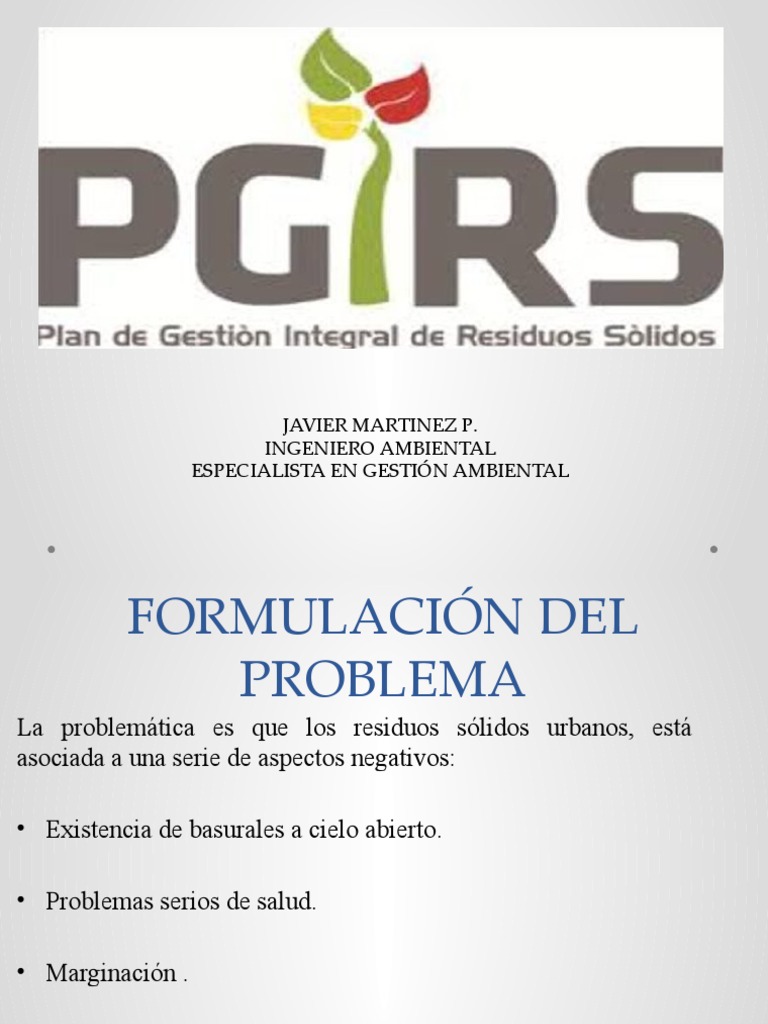 PGIRS
Plan de Gestiòn Integral de Residuos Sòlidos

JAVIER MARTINEZ P.
INGENIERO AMBIENTAL
ESPECIALISTA EN GESTIÓN AMBIENTAL

FORMULACIÓN DEL PROBLEMA

La problemática es que los residuos sólidos urbanos, está asociada a una serie de aspectos negativos:

• Existencia de basurales a cielo abierto.

• Problemas serios de salud.

• Marginación .